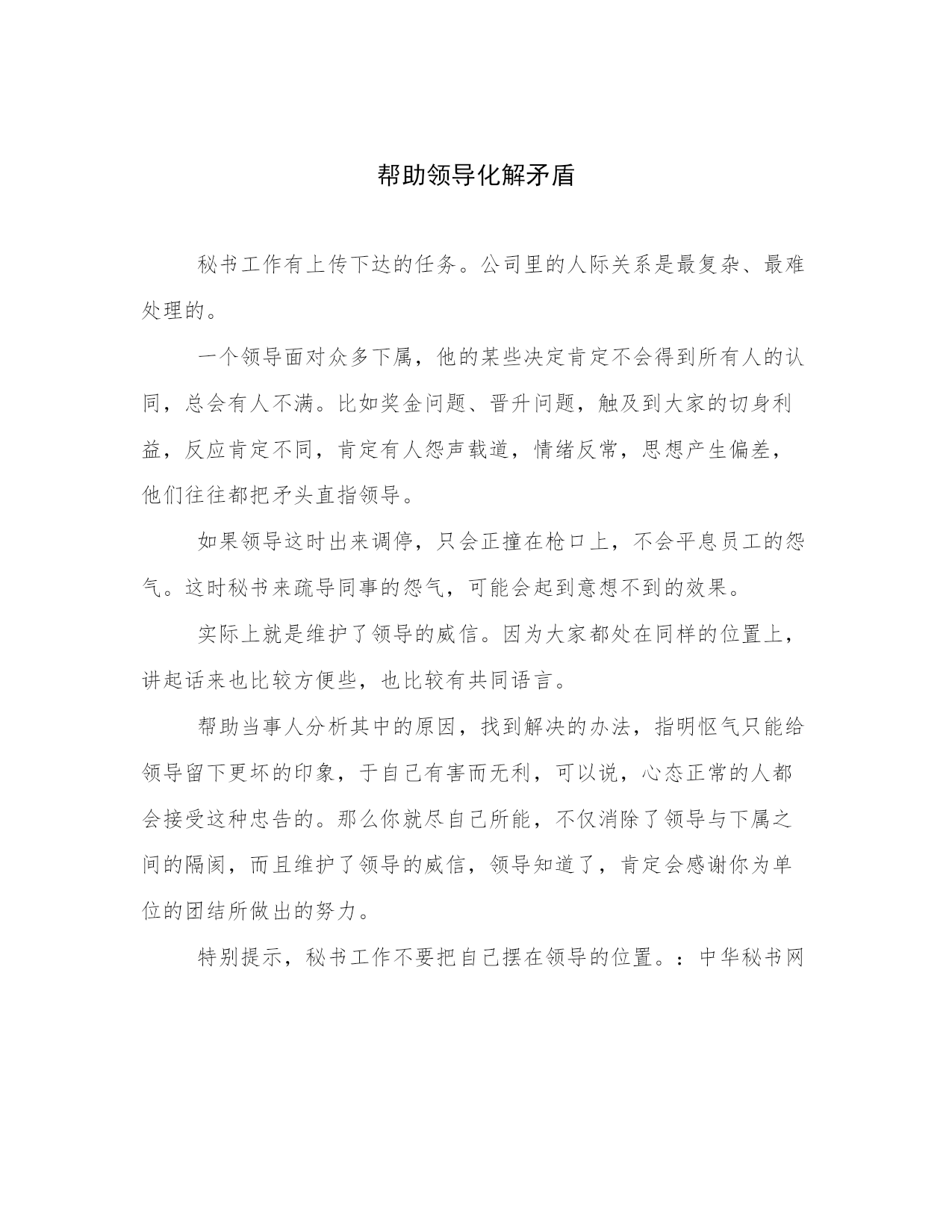 帮助领导化解矛盾

秘书工作有上传下达的任务。公司里的人际关系是最复杂、最难处理的。

一个领导面对众多下属，他的某些决定肯定不会得到所有人的认同，总会有人不满。比如奖金问题、晋升问题，触及到大家的切身利益，反应肯定不同，肯定有人怨声载道，情绪反常，思想产生偏差，他们往往都把矛头直指领导。

如果领导这时出来调停，只会正撞在枪口上，不会平息员工的怨气。这时秘书来疏导同事的怨气，可能会起到意想不到的效果。

实际上就是维护了领导的威信。因为大家都处在同样的位置上，讲起话来也比较方便些，也比较有共同语言。

帮助当事人分析其中的原因，找到解决的办法，指明怄气只能给领导留下更坏的印象，于自己有害而无利，可以说，心态正常的人都会接受这种忠告的。那么你就尽自己所能，不仅消除了领导与下属之间的隔阂，而且维护了领导的威信，领导知道了，肯定会感谢你为单位的团结所做出的努力。

特别提示，秘书工作不要把自己摆在领导的位置。：中华秘书网